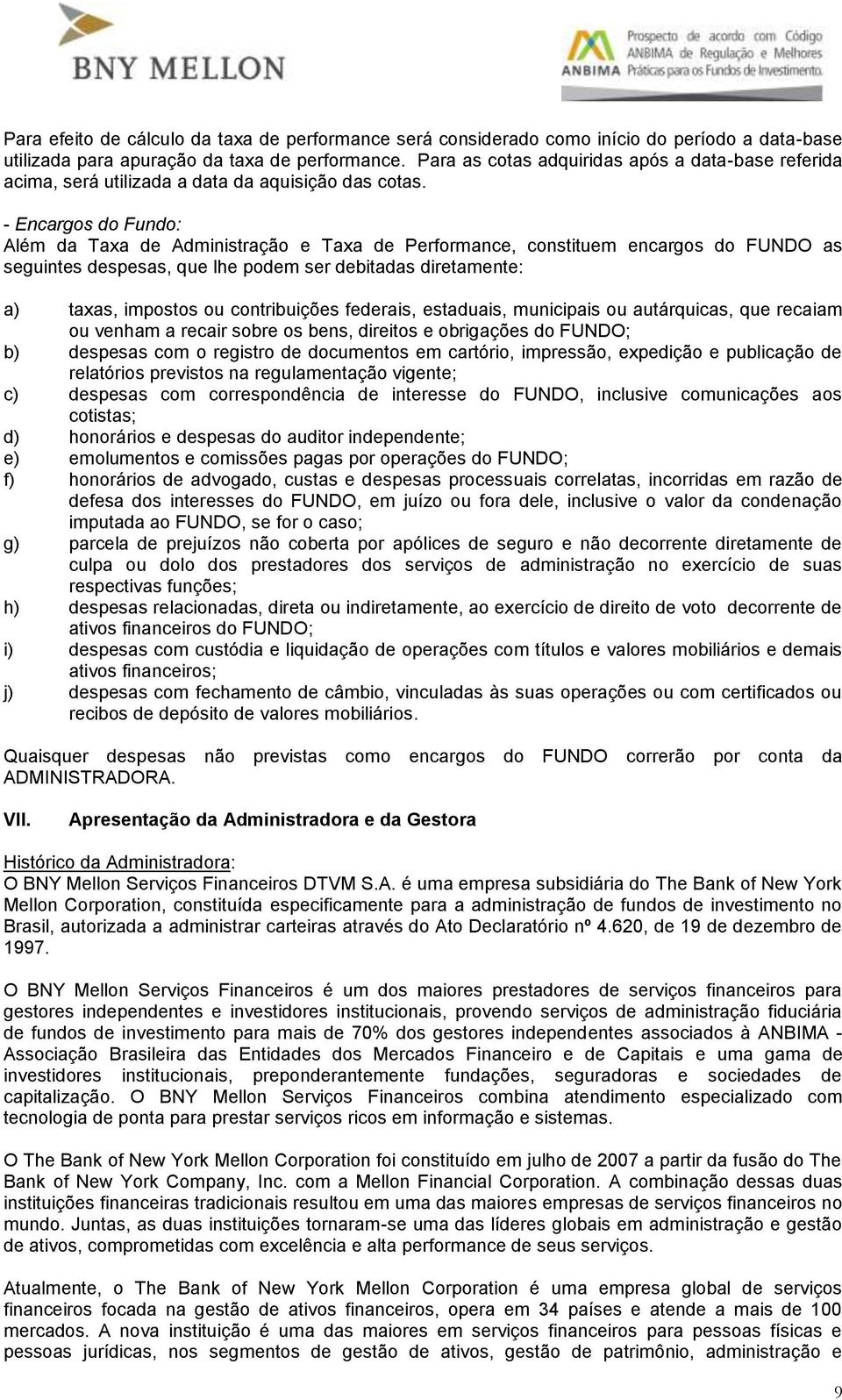 BNY MELLON

ANBIMA Prospecto de acordo com Código ANBIMA de Regulação e Melhores Práticas para os Fundos de Investimento.

Para efeito de cálculo da taxa de performance será considerado como início do período a data-base utilizada para apuração da taxa de performance. Para as cotas adquiridas após a data-base referida acima, será utilizada a data da aquisição das cotas.

- Encargos do Fundo:
Além da Taxa de Administração e Taxa de Performance, constituem encargos do FUNDO as seguintes despesas, que lhe podem ser debitadas diretamente:

a) taxas, impostos ou contribuições federais, estaduais, municipais ou autárquicas, que recaiam ou venham a recair sobre os bens, direitos e obrigações do FUNDO;
b) despesas com o registro de documentos em cartório, impressão, expedição e publicação de relatórios previstos na regulamentação vigente;
c) despesas com correspondência de interesse do FUNDO, inclusive comunicações aos cotistas;
d) honorários e despesas do auditor independente;
e) emolumentos e comissões pagas por operações do FUNDO;
f) honorários de advogado, custas e despesas processuais correlatas, incorridas em razão de defesa dos interesses do FUNDO, em juízo ou fora dele, inclusive o valor da condenação imputada ao FUNDO, se for o caso;
g) parcela de prejuízos não coberta por apólices de seguro e não decorrente diretamente de culpa ou dolo dos prestadores dos serviços de administração no exercício de suas respectivas funções;
h) despesas relacionadas, direta ou indiretamente, ao exercício de direito de voto decorrente de ativos financeiros do FUNDO;
i) despesas com custódia e liquidação de operações com títulos e valores mobiliários e demais ativos financeiros;
j) despesas com fechamento de câmbio, vinculadas às suas operações ou com certificados ou recibos de depósito de valores mobiliários.

Quaisquer despesas não previstas como encargos do FUNDO correrão por conta da ADMINISTRADORA.

VII. Apresentação da Administradora e da Gestora

Histórico da Administradora:
O BNY Mellon Serviços Financeiros DTVM S.A. é uma empresa subsidiária do The Bank of New York Mellon Corporation, constituída especificamente para a administração de fundos de investimento no Brasil, autorizada a administrar carteiras através do Ato Declaratório nº 4.620, de 19 de dezembro de 1997.

O BNY Mellon Serviços Financeiros é um dos maiores prestadores de serviços financeiros para gestores independentes e investidores institucionais, provendo serviços de administração fiduciária de fundos de investimento para mais de 70% dos gestores independentes associados à ANBIMA - Associação Brasileira das Entidades dos Mercados Financeiro e de Capitais e uma gama de investidores institucionais, preponderantemente fundações, seguradoras e sociedades de capitalização. O BNY Mellon Serviços Financeiros combina atendimento especializado com tecnologia de ponta para prestar serviços ricos em informação e sistemas.

O The Bank of New York Mellon Corporation foi constituído em julho de 2007 a partir da fusão do The Bank of New York Company, Inc. com a Mellon Financial Corporation. A combinação dessas duas instituições financeiras tradicionais resultou em uma das maiores empresas de serviços financeiros no mundo. Juntas, as duas instituições tornaram-se uma das líderes globais em administração e gestão de ativos, comprometidas com excelência e alta performance de seus serviços.

Atualmente, o The Bank of New York Mellon Corporation é uma empresa global de serviços financeiros focada na gestão de ativos financeiros, opera em 34 países e atende a mais de 100 mercados. A nova instituição é uma das maiores em serviços financeiros para pessoas físicas e pessoas jurídicas, nos segmentos de gestão de ativos, gestão de patrimônio, administração e

9